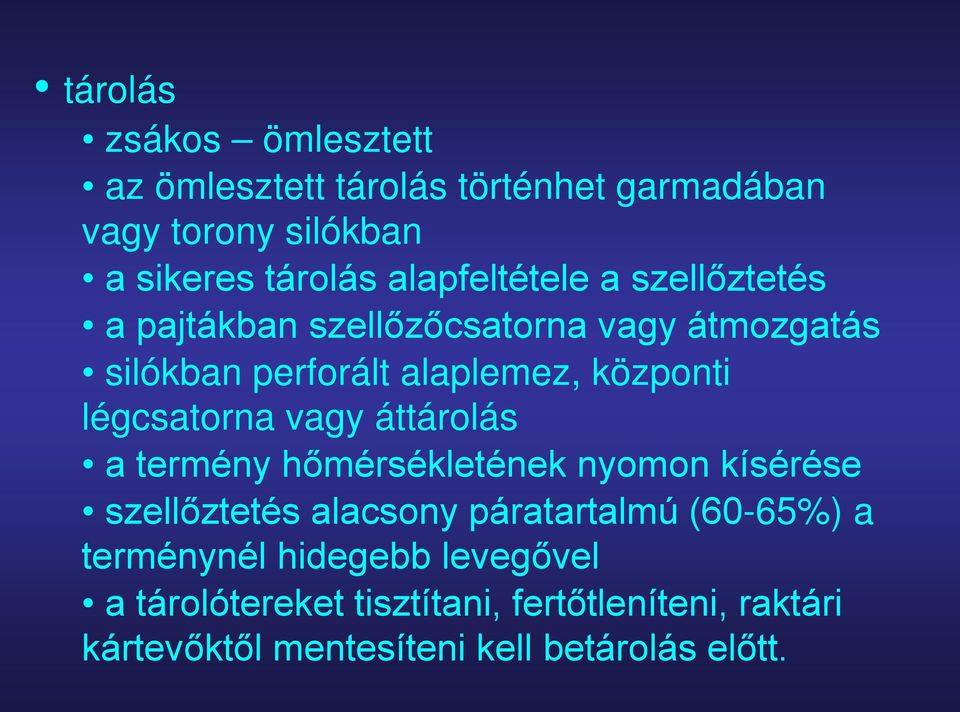 • tárolás

• zsákos – ömlesztett

• az ömlesztett tárolás történhet garmadában vagy torony silókban

• a sikeres tárolás alapfeltétele a szellőztetés

• a pajtákban szellőzőcsatorna vagy átmozgatás

• silókban perforált alaplemez, központi légcsatorna vagy áttárolás

• a termény hőmérsékletének nyomon kísérése

• szellőztetés alacsony páratartalmú (60-65%) a terménynél hidegebb levegővel

• a tárolótereket tisztítani, fertőtleníteni, raktári kártevőktől mentesíteni kell betárolás előtt.